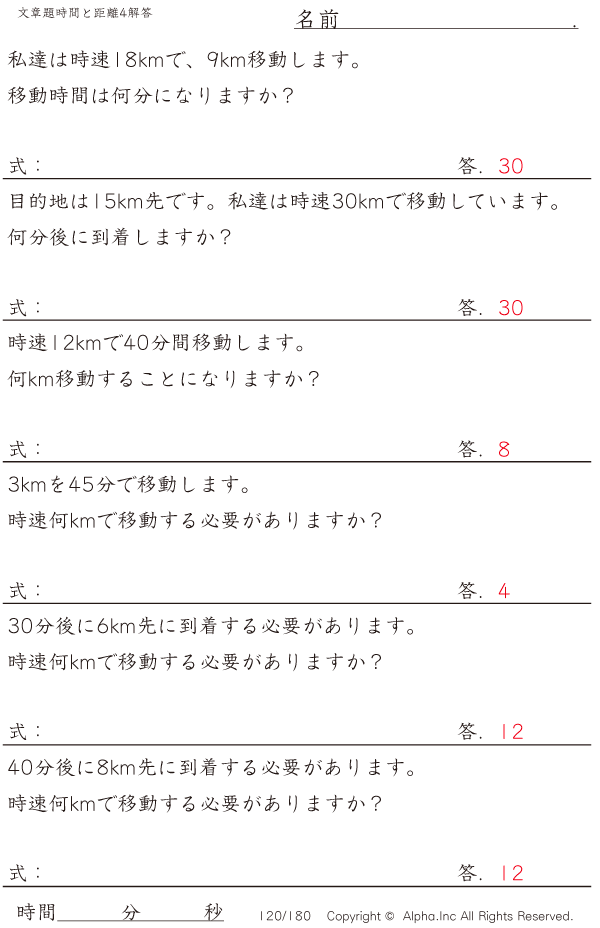 文章題時間と距離4解答

名前____.

私達は時速18kmで、9km移動します。
移動時間は何分になりますか？

式：

答. 30

目的地は15km先です。私達は時速30kmで移動しています。
何分後に到着しますか？

式：

答. 30

時速12kmで40分間移動します。
何km移動することになりますか？

式：

答. 8

3kmを45分で移動します。
時速何kmで移動する必要がありますか？

式：

答. 4

30分後に6km先に到着する必要があります。
時速何kmで移動する必要がありますか？

式：

答. 12

40分後に8km先に到着する必要があります。
時速何kmで移動する必要がありますか？

式：

答. 12

時間____分____秒

120/180 Copyright © Alpha.Inc All Rights Reserved.